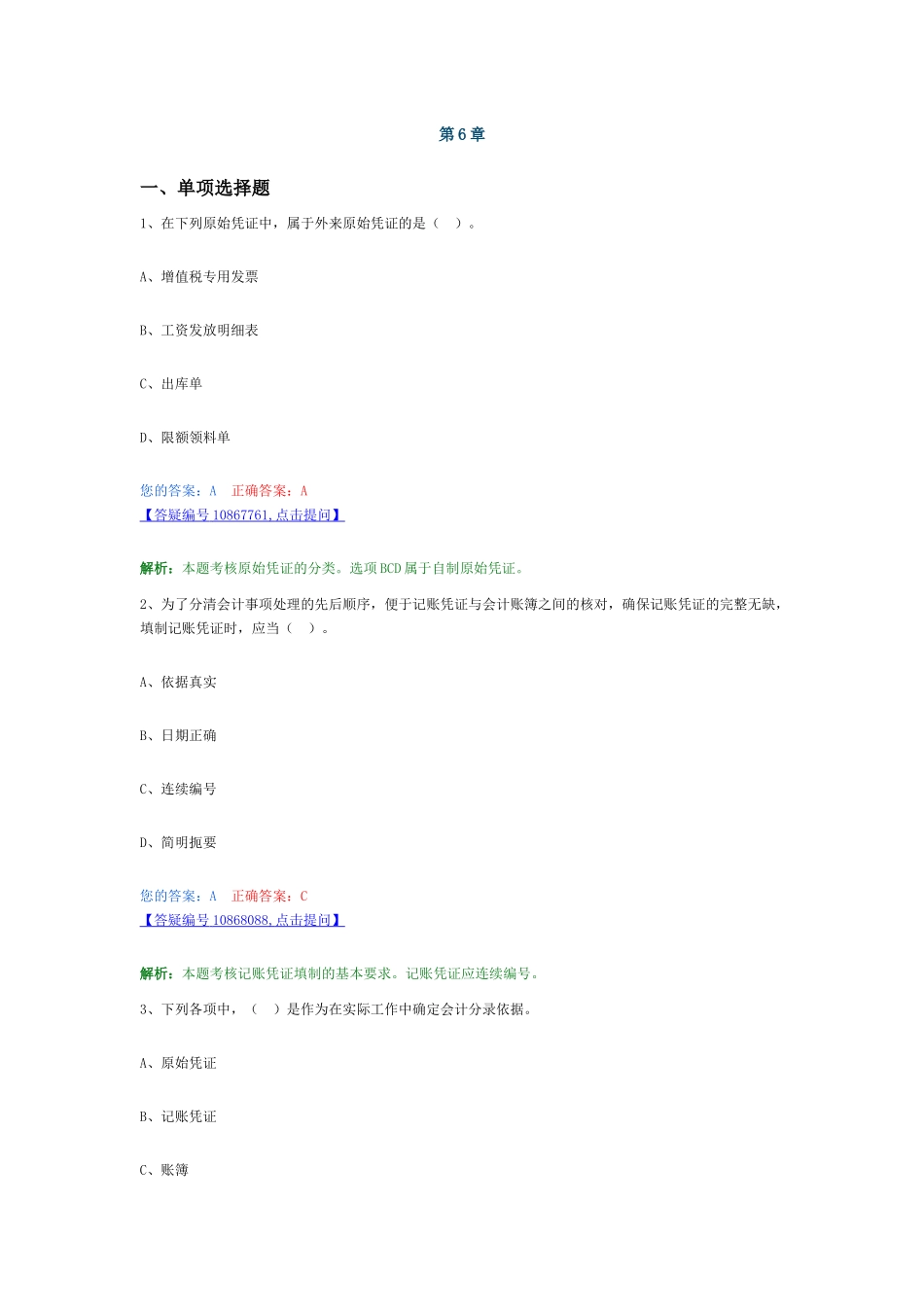 第6章

一、单项选择题

1、在下列原始凭证中，属于外来原始凭证的是（ ）。

A、增值税专用发票

B、工资发放明细表

C、出库单

D、限额领料单

您的答案：A 正确答案：A
【答疑编号10867761,点击提问】

解析：本题考核原始凭证的分类。选项BCD属于自制原始凭证。

2、为了分清会计事项处理的先后顺序，便于记账凭证与会计账簿之间的核对，确保记账凭证的完整无缺，填制记账凭证时，应当（ ）。

A、依据真实

B、日期正确

C、连续编号

D、简明扼要

您的答案：A 正确答案：C
【答疑编号10868088,点击提问】

解析：本题考核记账凭证填制的基本要求。记账凭证应连续编号。

3、下列各项中，（ ）是作为在实际工作中确定会计分录依据。

A、原始凭证

B、记账凭证

C、账簿